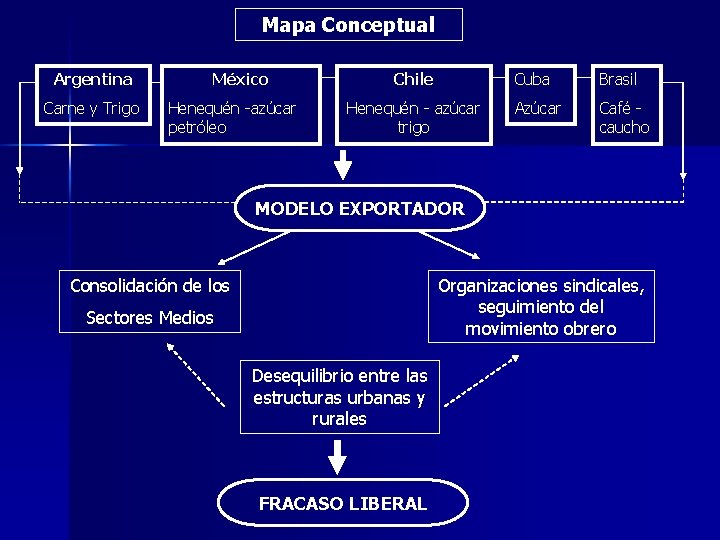 Mapa Conceptual

Argentina
Carne y Trigo

México
Henequén -azúcar petróleo

Chile
Henequén - azúcar trigo

Cuba
Azúcar

Brasil
Café - caucho

MODELO EXPORTADOR

Consolidación de los Sectores Medios

Organizaciones sindicales, seguimiento del movimiento obrero

Desequilibrio entre las estructuras urbanas y rurales

FRACASO LIBERAL